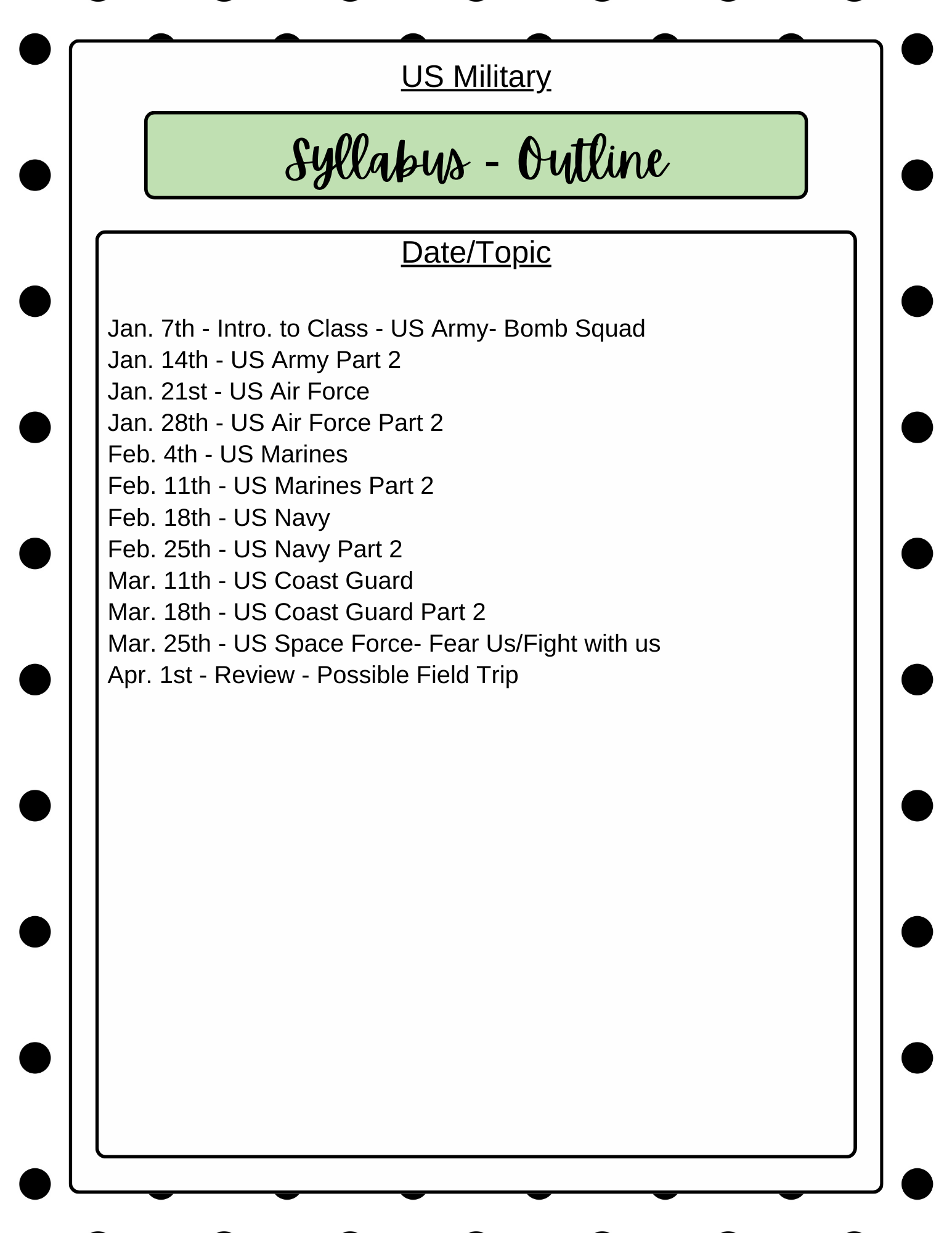 US Military

Syllabus - Outline

Date/Topic

Jan. 7th - Intro. to Class - US Army- Bomb Squad
Jan. 14th - US Army Part 2
Jan. 21st - US Air Force
Jan. 28th - US Air Force Part 2
Feb. 4th - US Marines
Feb. 11th - US Marines Part 2
Feb. 18th - US Navy
Feb. 25th - US Navy Part 2
Mar. 11th - US Coast Guard
Mar. 18th - US Coast Guard Part 2
Mar. 25th - US Space Force- Fear Us/Fight with us
Apr. 1st - Review - Possible Field Trip